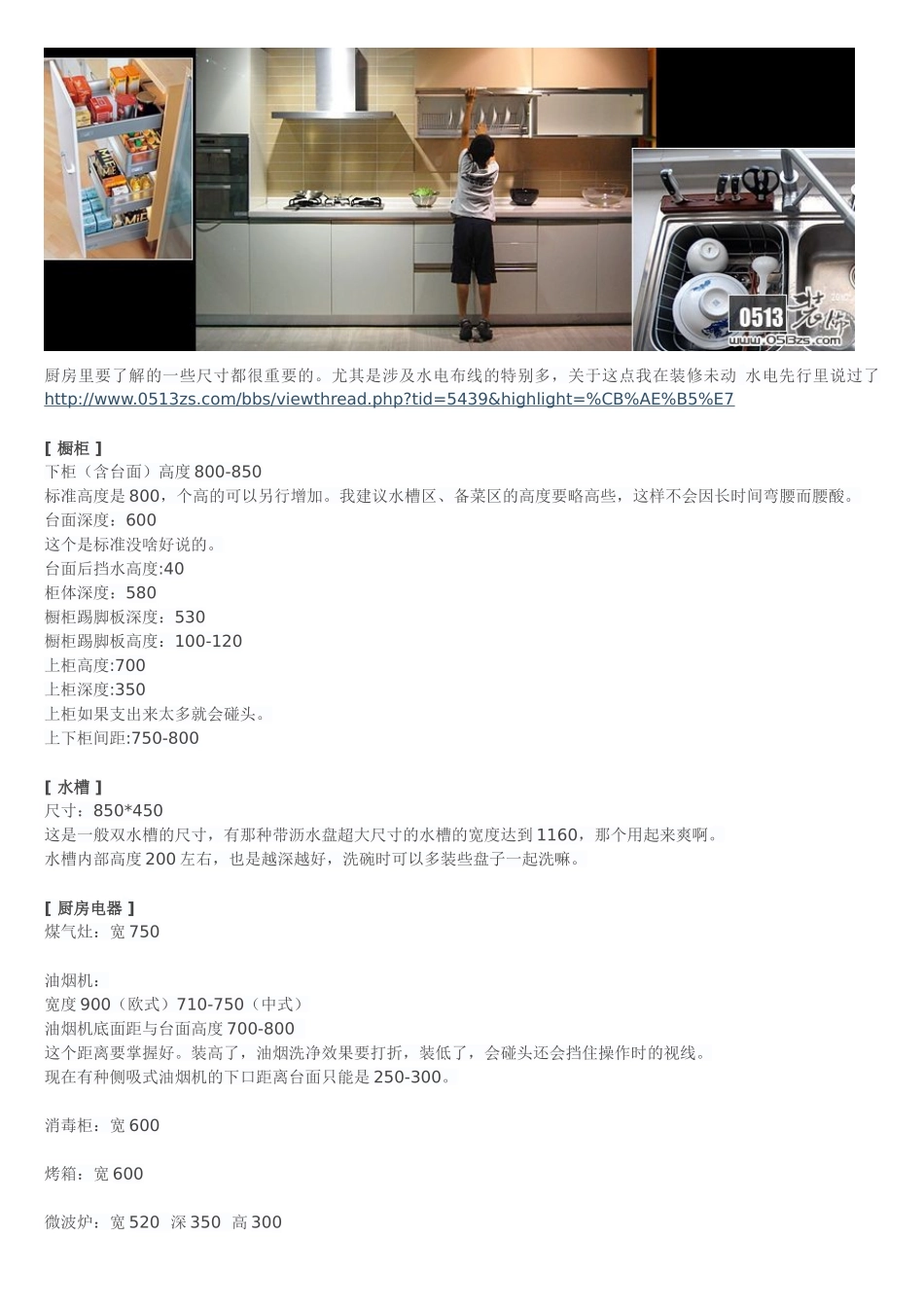 0513 装饰
www.0513zs.com

厨房里要了解的一些尺寸都很重要的。尤其是涉及水电布线的特别多，关于这点我在装修未动 水电先行里说过了 http://www.0513zs.com/bbs/viewthread.php?tid=5439&highlight=%CB%AE%B5%E7

[ 橱柜 ]
下柜（含台面）高度 800-850
标准高度是 800，个高的可以另行增加。我建议水槽区、备菜区的高度要略高些，这样不会因长时间弯腰而腰酸。
台面深度：600
这个是标准没啥好说的。
台面后挡水高度:40
柜体深度：580
橱柜踢脚板深度：530
橱柜踢脚板高度：100-120
上柜高度:700
上柜深度:350
上柜如果支出来太多就会碰头。
上下柜间距:750-800

[ 水槽 ]
尺寸：850*450
这是一般双水槽的尺寸，有那种带沥水盘超大尺寸的水槽的宽度达到 1160，那个用起来爽啊。
水槽内部高度 200 左右，也是越深越好，洗碗时可以多装些盘子一起洗嘛。

[ 厨房电器 ]
煤气灶：宽 750

油烟机：
宽度 900（欧式）710-750（中式）
油烟机底面距与台面高度 700-800
这个距离要掌握好。装高了，油烟洗净效果要打折，装低了，会碰头还会挡住操作时的视线。
现在有种侧吸式油烟机的下口距离台面只能是 250-300。

消毒柜：宽 600

烤箱：宽 600

微波炉：宽 520  深 350  高 300